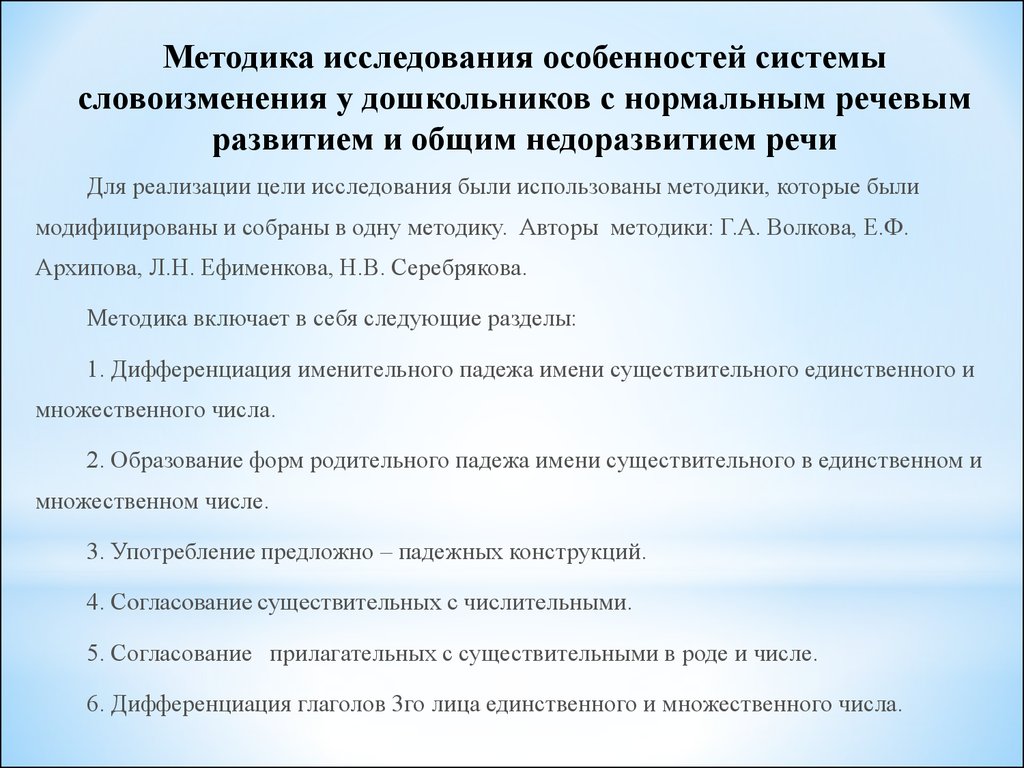 Методика исследования особенностей системы словоизменения у дошкольников с нормальным речевым развитием и общим недоразвитием речи

Для реализации цели исследования были использованы методики, которые были модифицированы и собраны в одну методику. Авторы методики: Г.А. Волкова, Е.Ф. Архипова, Л.Н. Ефименкова, Н.В. Серебрякова.

Методика включает в себя следующие разделы:

1. Дифференциация именительного падежа имени существительного единственного и множественного числа.

2. Образование форм родительного падежа имени существительного в единственном и множественном числе.

3. Употребление предложно – падежных конструкций.

4. Согласование существительных с числительными.

5. Согласование прилагательных с существительными в роде и числе.

6. Дифференциация глаголов 3го лица единственного и множественного числа.